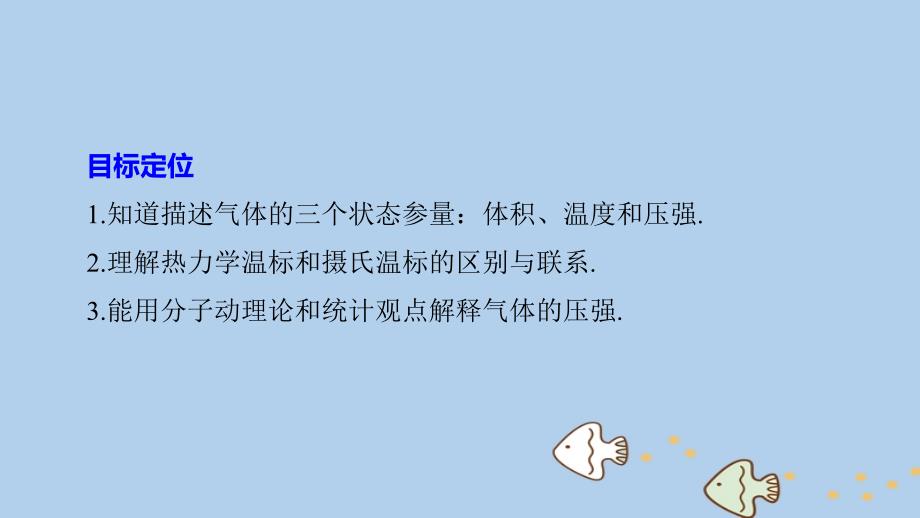 目标定位

1.知道描述气体的三个状态参量：体积、温度和压强.

2.理解热力学温标和摄氏温标的区别与联系.

3.能用分子动理论和统计观点解释气体的压强.